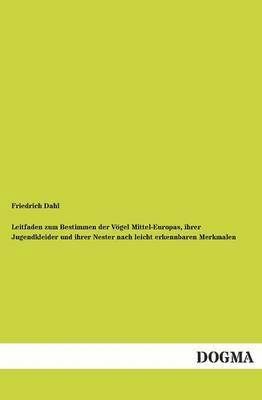 Friedrich Dahl

Leitfaden zum Bestimmen der Vögel Mittel-Europas, ihrer Jugendkleider und ihrer Nester nach leicht erkennbaren Merkmalen

DOGMA